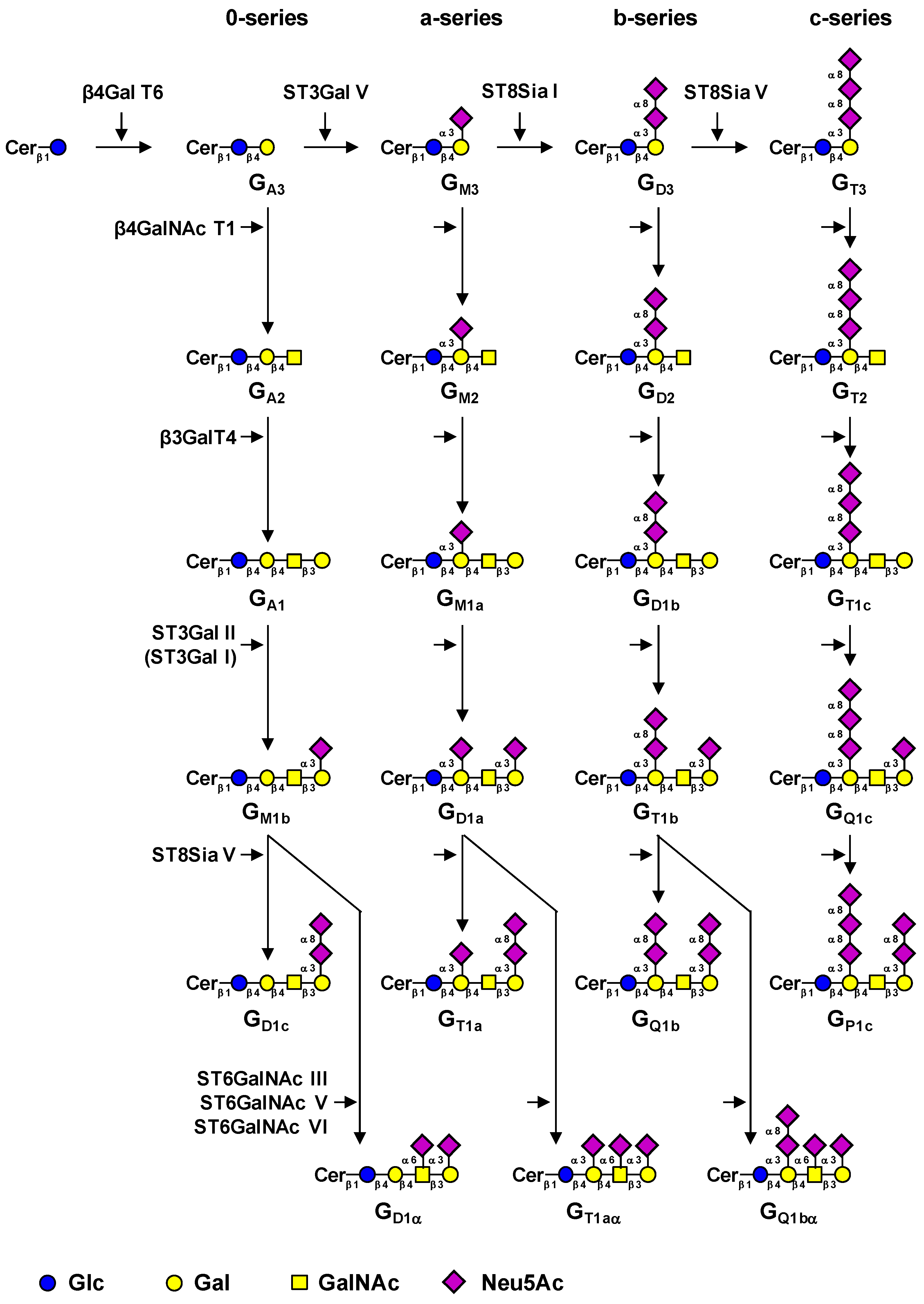 0-series a-series b-series c-series

β4Gal T6 ST3Gal V ST8Sia I ST8Sia V

Cer β1

Cer β1 β4
$G_{A3}$

Cer β1 β4 α3
$G_{M3}$

Cer β1 β4 α3 α8
$G_{D3}$

Cer β1 β4 α3 α8 α8
$G_{T3}$

β4GalNAc T1

Cer β1 β4 β4
$G_{A2}$

Cer β1 β4 β4 α3
$G_{M2}$

Cer β1 β4 β4 α3 α8
$G_{D2}$

Cer β1 β4 β4 α3 α8 α8
$G_{T2}$

β3GalT4

Cer β1 β4 β4 β3
$G_{A1}$

Cer β1 β4 β4 β3 α3
$G_{M1a}$

Cer β1 β4 β4 β3 α3 α8
$G_{D1b}$

Cer β1 β4 β4 β3 α3 α8 α8
$G_{T1c}$

ST3Gal II
(ST3Gal I)

Cer β1 β4 β4 β3 α3
$G_{M1b}$

Cer β1 β4 β4 β3 α3 α3
$G_{D1a}$

Cer β1 β4 β4 β3 α3 α8 α3
$G_{T1b}$

Cer β1 β4 β4 β3 α3 α8 α8 α3
$G_{Q1c}$

ST8Sia V

Cer β1 β4 β4 β3 α3 α8
$G_{D1c}$

Cer β1 β4 β4 β3 α3 α3 α8
$G_{T1a}$

Cer β1 β4 β4 β3 α3 α8 α3 α8
$G_{Q1b}$

Cer β1 β4 β4 β3 α3 α8 α8 α3 α8
$G_{P1c}$

ST6GalNAc III
ST6GalNAc V
ST6GalNAc VI

Cer β1 β4 β4 β3 α6 α3
$G_{D1\alpha}$

Cer β1 β4 β4 β3 α3 α6 α3
$G_{T1a\alpha}$

Cer β1 β4 β4 β3 α3 α8 α6 α3
$G_{Q1b\alpha}$

Glc Gal GalNAc Neu5Ac